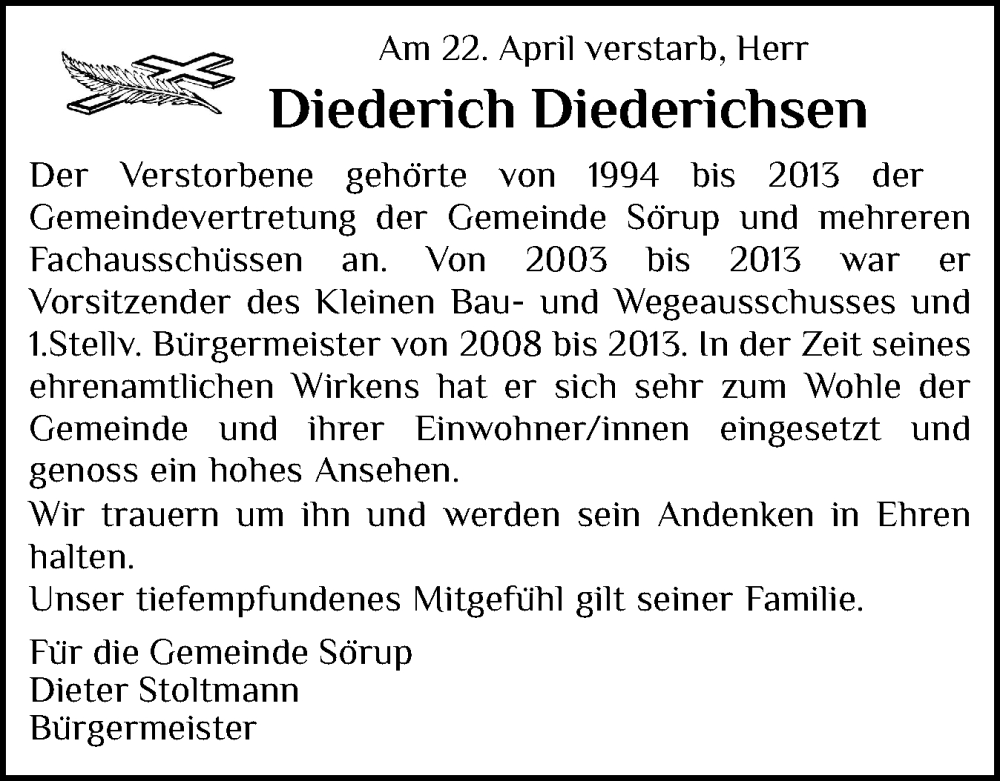 Am 22. April verstarb, Herr
Diederich Diederichsen

Der Verstorbene gehörte von 1994 bis 2013 der Gemeindevertretung der Gemeinde Sörup und mehreren Fachausschüssen an. Von 2003 bis 2013 war er Vorsitzender des Kleinen Bau- und Wegeausschusses und 1.Stellv. Bürgermeister von 2008 bis 2013. In der Zeit seines ehrenamtlichen Wirkens hat er sich sehr zum Wohle der Gemeinde und ihrer Einwohner/innen eingesetzt und genoss ein hohes Ansehen.
Wir trauern um ihn und werden sein Andenken in Ehren halten.
Unser tiefempfundenes Mitgefühl gilt seiner Familie.

Für die Gemeinde Sörup
Dieter Stoltmann
Bürgermeister